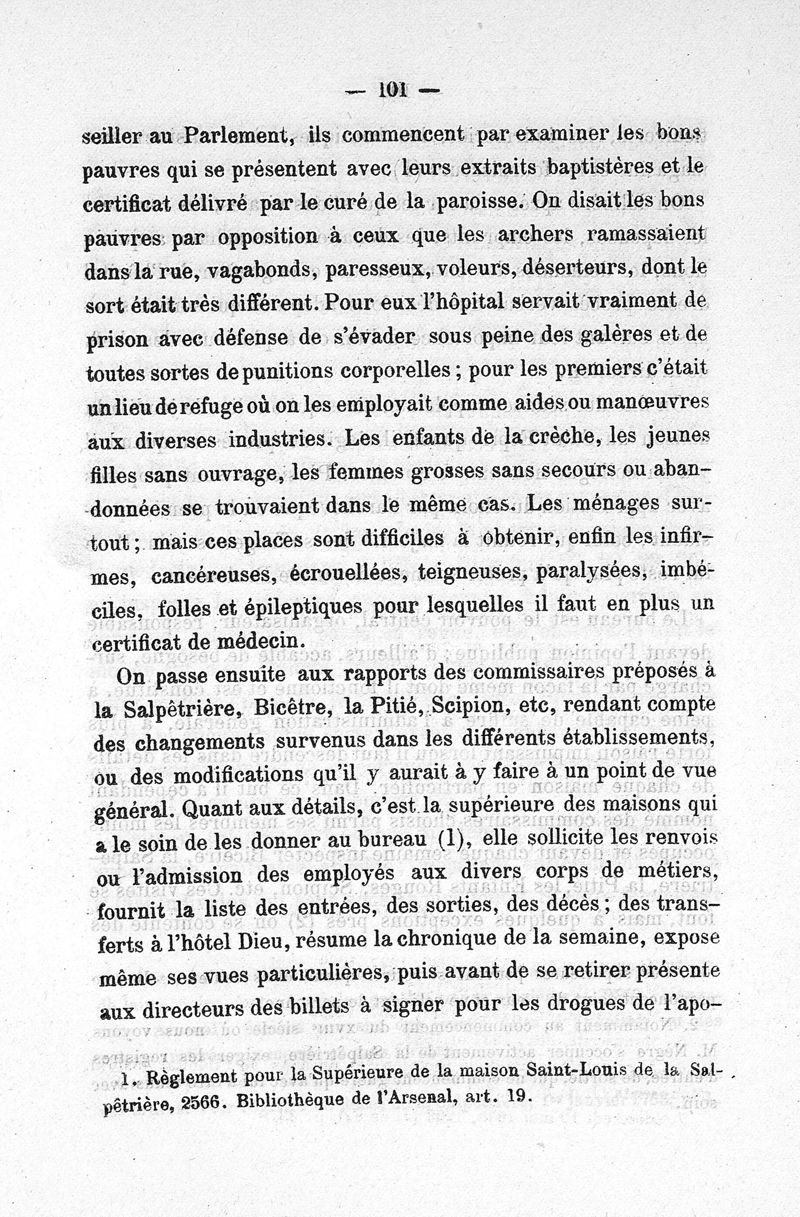 — 101 —

seiller au Parlement, ils commencent par examiner les bons pauvres qui se présentent avec leurs extraits baptistères et le certificat délivré par le curé de la paroisse. On disait les bons pauvres par opposition à ceux que les archers ramassaient dans la rue, vagabonds, paresseux, voleurs, déserteurs, dont le sort était très différent. Pour eux l'hôpital servait vraiment de prison avec défense de s'évader sous peine des galères et de toutes sortes de punitions corporelles ; pour les premiers c'était un lieu de refuge où on les employait comme aides ou manœuvres aux diverses industries. Les enfants de la crèche, les jeunes filles sans ouvrage, les femmes grosses sans secours ou abandonnées se trouvaient dans le même cas. Les ménages surtout ; mais ces places sont difficiles à obtenir, enfin les infirmes, cancéreuses, écrouellées, teigneuses, paralysées, imbéciles, folles et épileptiques pour lesquelles il faut en plus un certificat de médecin.

On passe ensuite aux rapports des commissaires préposés à la Salpêtrière, Bicêtre, la Pitié, Scipion, etc, rendant compte des changements survenus dans les différents établissements, ou des modifications qu'il y aurait à y faire à un point de vue général. Quant aux détails, c'est la supérieure des maisons qui a le soin de les donner au bureau (1), elle sollicite les renvois ou l'admission des employés aux divers corps de métiers, fournit la liste des entrées, des sorties, des décès ; des transferts à l'hôtel Dieu, résume la chronique de la semaine, expose même ses vues particulières, puis avant de se retirer présente aux directeurs des billets à signer pour les drogues de l'apo-

1. Règlement pour la Supérieure de la maison Saint-Louis de la Salpêtrière, 2566. Bibliothèque de l'Arsenal, art. 19.